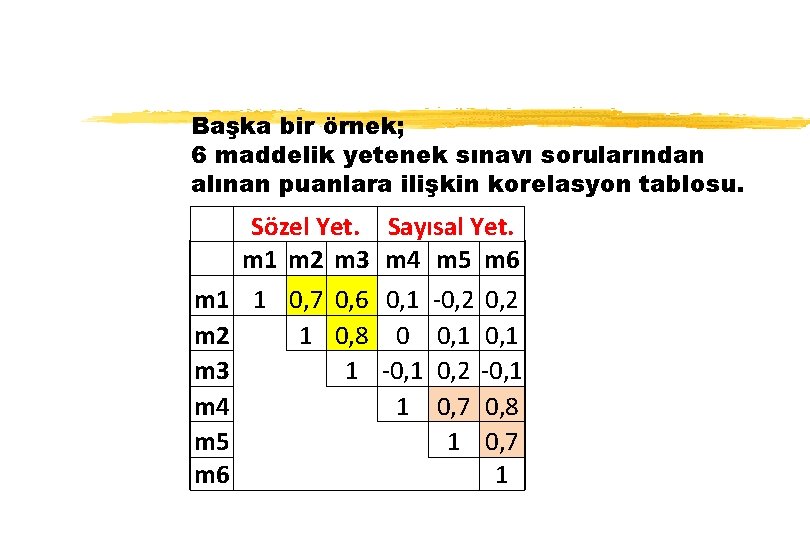 Başka bir örnek;
6 maddelik yetenek sınavı sorularından alınan puanlara ilişkin korelasyon tablosu.

| | Sözel Yet. | | | Sayısal Yet. | | |
|---|---|---|---|---|---|---|
| | m1 | m2 | m3 | m4 | m5 | m6 |
| m1 | 1 | 0,7 | 0,6 | 0,1 | -0,2 | 0,2 |
| m2 | | 1 | 0,8 | 0 | 0,1 | 0,1 |
| m3 | | | 1 | -0,1 | 0,2 | -0,1 |
| m4 | | | | 1 | 0,7 | 0,8 |
| m5 | | | | | 1 | 0,7 |
| m6 | | | | | | 1 |